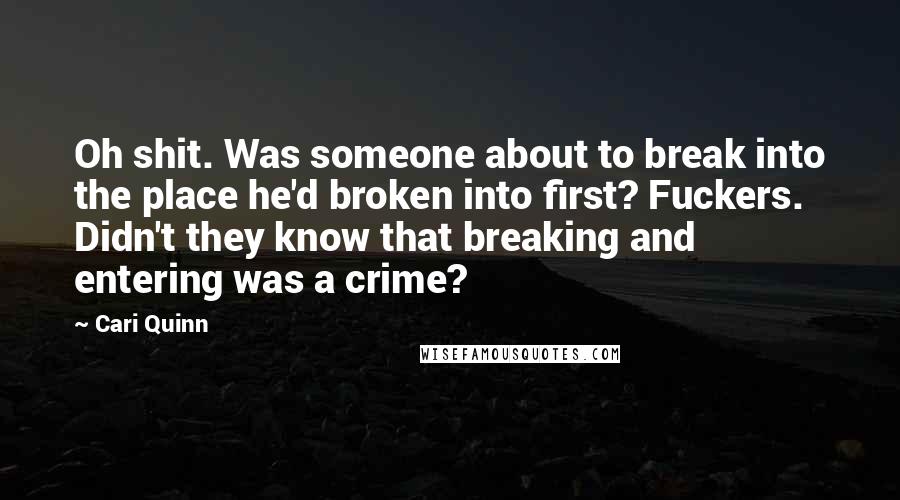 Oh shit. Was someone about to break into the place he'd broken into first? Fuckers. Didn't they know that breaking and entering was a crime?

~ Cari Quinn

WISEFAMOUSQUOTES.COM